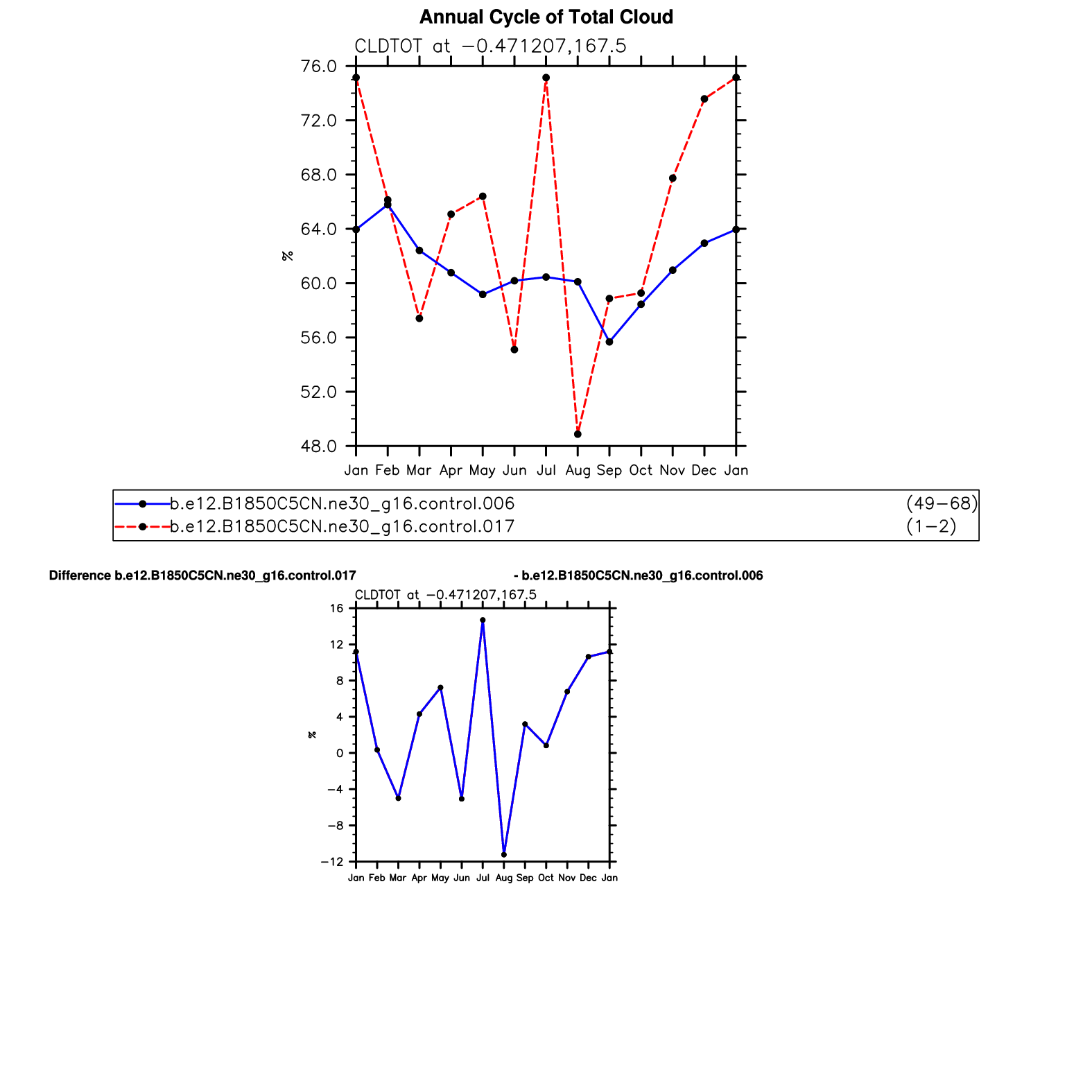 Annual Cycle of Total Cloud

CLDTOT at −0.471207,167.5

76.0
72.0
68.0
64.0
60.0
56.0
52.0
48.0

%

Jan Feb Mar Apr May Jun Jul Aug Sep Oct Nov Dec Jan

b.e12.B1850C5CN.ne30_g16.control.006 (49−68)
b.e12.B1850C5CN.ne30_g16.control.017 (1−2)

Difference b.e12.B1850C5CN.ne30_g16.control.017 - b.e12.B1850C5CN.ne30_g16.control.006

CLDTOT at −0.471207,167.5

16
12
8
4
0
−4
−8
−12

%

Jan Feb Mar Apr May Jun Jul Aug Sep Oct Nov Dec Jan